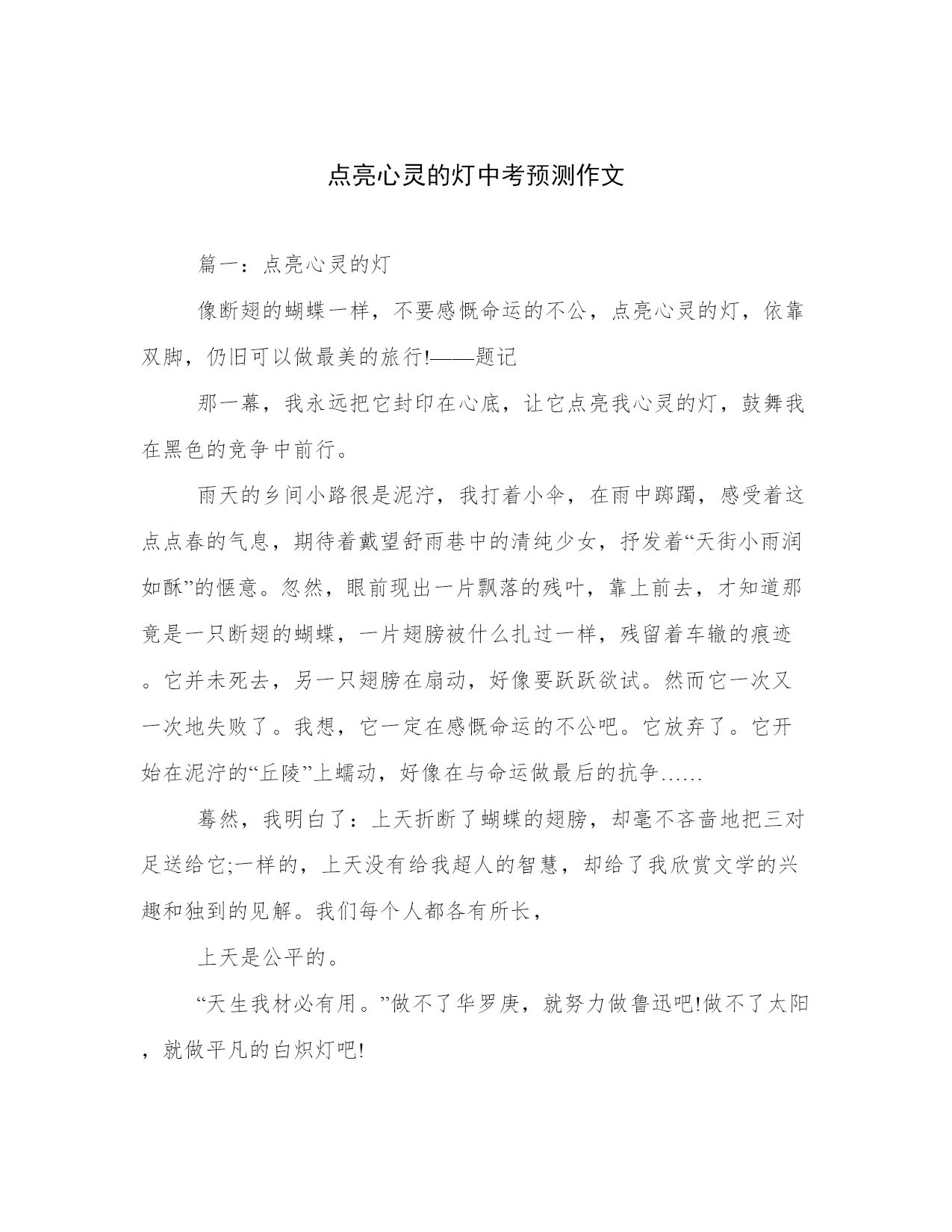 点亮心灵的灯中考预测作文

篇一：点亮心灵的灯

像断翅的蝴蝶一样，不要感慨命运的不公，点亮心灵的灯，依靠双脚，仍旧可以做最美的旅行!——题记

那一幕，我永远把它封印在心底，让它点亮我心灵的灯，鼓舞我在黑色的竞争中前行。

雨天的乡间小路很是泥泞，我打着小伞，在雨中踯躅，感受着这点点春的气息，期待着戴望舒雨巷中的清纯少女，抒发着“天街小雨润如酥”的惬意。忽然，眼前现出一片飘落的残叶，靠上前去，才知道那竟是一只断翅的蝴蝶，一片翅膀被什么扎过一样，残留着车辙的痕迹。它并未死去，另一只翅膀在扇动，好像要跃跃欲试。然而它一次又一次地失败了。我想，它一定在感慨命运的不公吧。它放弃了。它开始在泥泞的“丘陵”上蠕动，好像在与命运做最后的抗争……

蓦然，我明白了：上天折断了蝴蝶的翅膀，却毫不吝啬地把三对足送给它;一样的，上天没有给我超人的智慧，却给了我欣赏文学的兴趣和独到的见解。我们每个人都各有所长，

上天是公平的。

“天生我材必有用。”做不了华罗庚，就努力做鲁迅吧!做不了太阳，就做平凡的白炽灯吧!